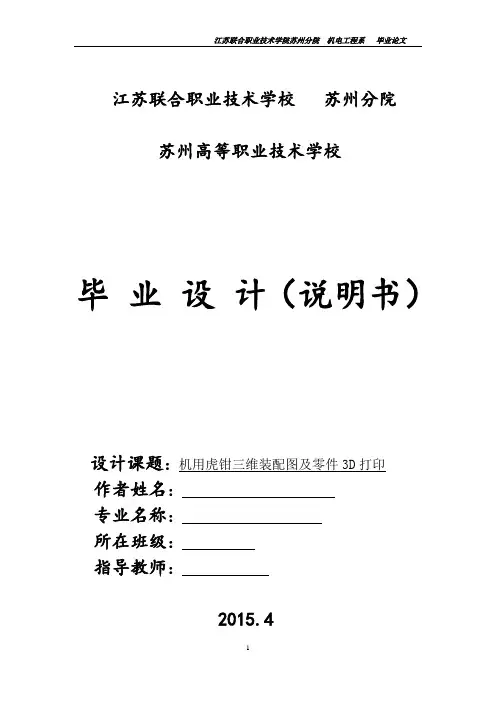 江苏联合职业技术学院苏州分院　机电工程系　毕业论文

江苏联合职业技术学校　苏州分院

苏州高等职业技术学校

毕 业 设 计（说明书）

设计课题：机用虎钳三维装配图及零件 3D 打印
作者姓名：
专业名称：
所在班级：
指导教师：

2015.4

1